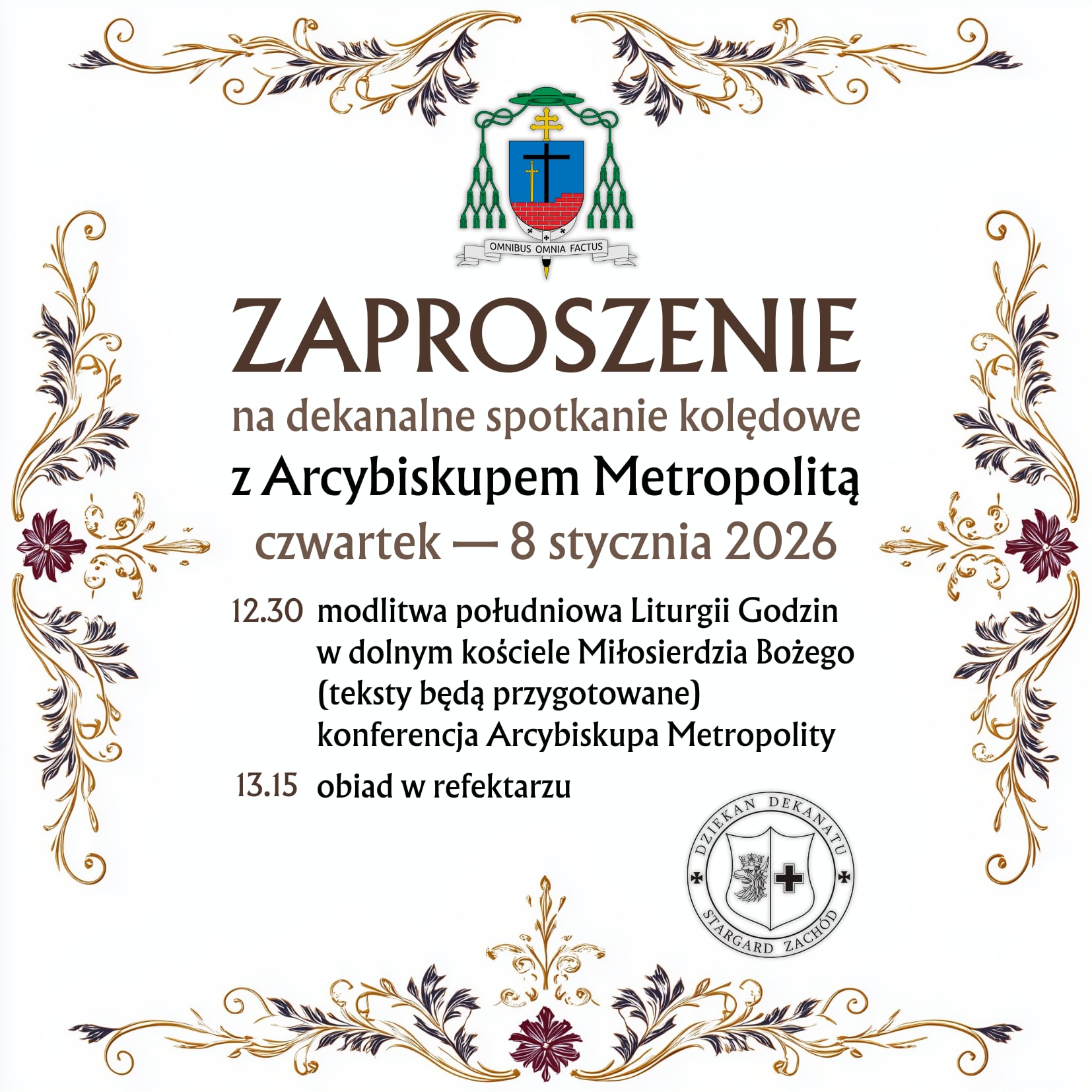 OMNIBUS OMNIA FACTUS

ZAPROSZENIE

na dekanalne spotkanie kolędowe

z Arcybiskupem Metropolitą

czwartek — 8 stycznia 2026

12.30 modlitwa południowa Liturgii Godzin w dolnym kościele Miłosierdzia Bożego (teksty będą przygotowane) konferencja Arcybiskupa Metropolity

13.15 obiad w refektarzu

DZIEKAN DEKANATU
STARGARD ZACHÓD